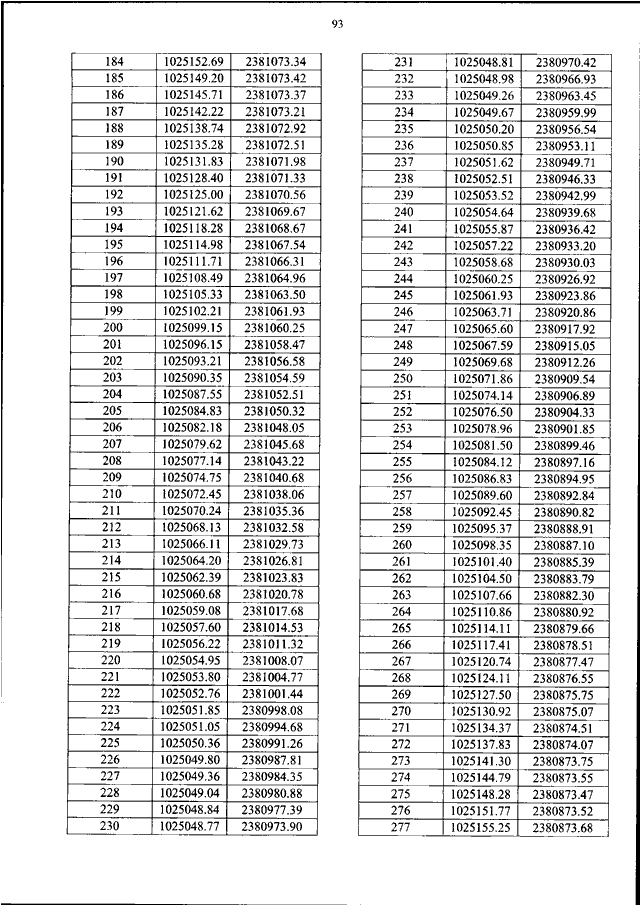 93

| 184 | 1025152.69 | 2381073.34 |
|---|---|---|
| 185 | 1025149.20 | 2381073.42 |
| 186 | 1025145.71 | 2381073.37 |
| 187 | 1025142.22 | 2381073.21 |
| 188 | 1025138.74 | 2381072.92 |
| 189 | 1025135.28 | 2381072.51 |
| 190 | 1025131.83 | 2381071.98 |
| 191 | 1025128.40 | 2381071.33 |
| 192 | 1025125.00 | 2381070.56 |
| 193 | 1025121.62 | 2381069.67 |
| 194 | 1025118.28 | 2381068.67 |
| 195 | 1025114.98 | 2381067.54 |
| 196 | 1025111.71 | 2381066.31 |
| 197 | 1025108.49 | 2381064.96 |
| 198 | 1025105.33 | 2381063.50 |
| 199 | 1025102.21 | 2381061.93 |
| 200 | 1025099.15 | 2381060.25 |
| 201 | 1025096.15 | 2381058.47 |
| 202 | 1025093.21 | 2381056.58 |
| 203 | 1025090.35 | 2381054.59 |
| 204 | 1025087.55 | 2381052.51 |
| 205 | 1025084.83 | 2381050.32 |
| 206 | 1025082.18 | 2381048.05 |
| 207 | 1025079.62 | 2381045.68 |
| 208 | 1025077.14 | 2381043.22 |
| 209 | 1025074.75 | 2381040.68 |
| 210 | 1025072.45 | 2381038.06 |
| 211 | 1025070.24 | 2381035.36 |
| 212 | 1025068.13 | 2381032.58 |
| 213 | 1025066.11 | 2381029.73 |
| 214 | 1025064.20 | 2381026.81 |
| 215 | 1025062.39 | 2381023.83 |
| 216 | 1025060.68 | 2381020.78 |
| 217 | 1025059.08 | 2381017.68 |
| 218 | 1025057.60 | 2381014.53 |
| 219 | 1025056.22 | 2381011.32 |
| 220 | 1025054.95 | 2381008.07 |
| 221 | 1025053.80 | 2381004.77 |
| 222 | 1025052.76 | 2381001.44 |
| 223 | 1025051.85 | 2380998.08 |
| 224 | 1025051.05 | 2380994.68 |
| 225 | 1025050.36 | 2380991.26 |
| 226 | 1025049.80 | 2380987.81 |
| 227 | 1025049.36 | 2380984.35 |
| 228 | 1025049.04 | 2380980.88 |
| 229 | 1025048.84 | 2380977.39 |
| 230 | 1025048.77 | 2380973.90 |

| 231 | 1025048.81 | 2380970.42 |
|---|---|---|
| 232 | 1025048.98 | 2380966.93 |
| 233 | 1025049.26 | 2380963.45 |
| 234 | 1025049.67 | 2380959.99 |
| 235 | 1025050.20 | 2380956.54 |
| 236 | 1025050.85 | 2380953.11 |
| 237 | 1025051.62 | 2380949.71 |
| 238 | 1025052.51 | 2380946.33 |
| 239 | 1025053.52 | 2380942.99 |
| 240 | 1025054.64 | 2380939.68 |
| 241 | 1025055.87 | 2380936.42 |
| 242 | 1025057.22 | 2380933.20 |
| 243 | 1025058.68 | 2380930.03 |
| 244 | 1025060.25 | 2380926.92 |
| 245 | 1025061.93 | 2380923.86 |
| 246 | 1025063.71 | 2380920.86 |
| 247 | 1025065.60 | 2380917.92 |
| 248 | 1025067.59 | 2380915.05 |
| 249 | 1025069.68 | 2380912.26 |
| 250 | 1025071.86 | 2380909.54 |
| 251 | 1025074.14 | 2380906.89 |
| 252 | 1025076.50 | 2380904.33 |
| 253 | 1025078.96 | 2380901.85 |
| 254 | 1025081.50 | 2380899.46 |
| 255 | 1025084.12 | 2380897.16 |
| 256 | 1025086.83 | 2380894.95 |
| 257 | 1025089.60 | 2380892.84 |
| 258 | 1025092.45 | 2380890.82 |
| 259 | 1025095.37 | 2380888.91 |
| 260 | 1025098.35 | 2380887.10 |
| 261 | 1025101.40 | 2380885.39 |
| 262 | 1025104.50 | 2380883.79 |
| 263 | 1025107.66 | 2380882.30 |
| 264 | 1025110.86 | 2380880.92 |
| 265 | 1025114.11 | 2380879.66 |
| 266 | 1025117.41 | 2380878.51 |
| 267 | 1025120.74 | 2380877.47 |
| 268 | 1025124.11 | 2380876.55 |
| 269 | 1025127.50 | 2380875.75 |
| 270 | 1025130.92 | 2380875.07 |
| 271 | 1025134.37 | 2380874.51 |
| 272 | 1025137.83 | 2380874.07 |
| 273 | 1025141.30 | 2380873.75 |
| 274 | 1025144.79 | 2380873.55 |
| 275 | 1025148.28 | 2380873.47 |
| 276 | 1025151.77 | 2380873.52 |
| 277 | 1025155.25 | 2380873.68 |